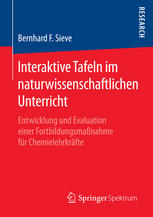 RESEARCH

Bernhard F. Sieve

Interaktive Tafeln im naturwissenschaftlichen Unterricht

Entwicklung und Evaluation einer Fortbildungsmaßnahme für Chemielehrkräfte

Springer Spektrum